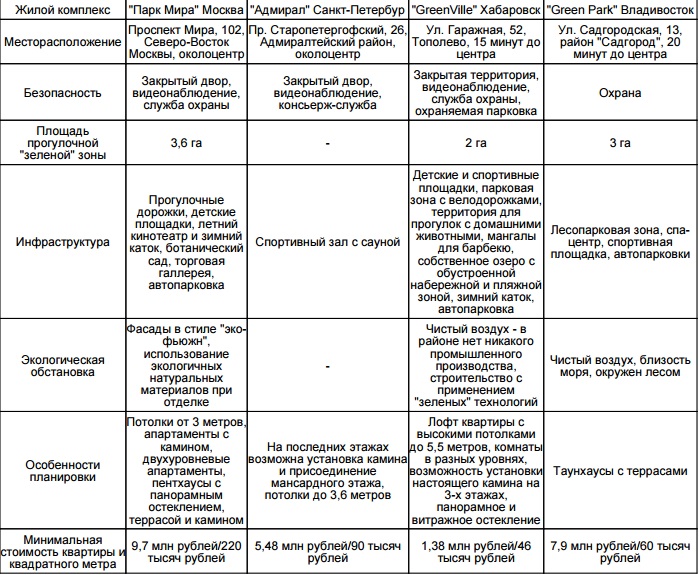 | Жилой комплекс | "Парк Мира" Москва | "Адмирал" Санкт-Петербур | "GreenVille" Хабаровск | "Green Park" Владивосток |
|---|---|---|---|---|
| Месторасположение | Проспект Мира, 102, Северо-Восток Москвы, околоцентр | Пр. Старопетергофский, 26, Адмиралтейский район, околоцентр | Ул. Гаражная, 52, Тополево, 15 минут до центра | Ул. Садгородская, 13, район "Садгород", 20 минут до центра |
| Безопасность | Закрытый двор, видеонаблюдение, служба охраны | Закрытый двор, видеонаблюдение, консьерж-служба | Закрытая территория, видеонаблюдение, служба охраны, охраняемая парковка | Охрана |
| Площадь прогулочной "зеленой" зоны | 3,6 га | - | 2 га | 3 га |
| Инфраструктура | Прогулочные дорожки, детские площадки, летний кинотеатр и зимний каток, ботанический сад, торговая галлерея, автопарковка | Спортивный зал с сауной | Детские и спортивные площадки, парковая зона с велодорожками, территория для прогулок с домашними животными, мангалы для барбекю, собственное озеро с обустроенной набережной и пляжной зоной, зимний каток, автопарковка | Лесопарковая зона, спа-центр, спортивная площадка, автопарковки |
| Экологическая обстановка | Фасады в стиле "эко-фьюжн", использование экологичных натуральных материалов при отделке | - | Чистый воздух - в районе нет никакого промышленного производства, строительство с применением "зеленых" технологий | Чистый воздух, близость моря, окружен лесом |
| Особенности планировки | Потолки от 3 метров, апартаменты с камином, двухуровневые апартаменты, пентхаусы с панорамным остеклением, террасой и камином | На последних этажах возможна установка камина и присоединение мансардного этажа, потолки до 3,6 метров | Лофт квартиры с высокими потолками до 5,5 метров, комнаты в разных уровнях, возможность установки настоящего камина на 3-х этажах, панорамное и витражное остекление | Таунхаусы с террасами |
| Минимальная стоимость квартиры и квадратного метра | 9,7 млн рублей/220 тысяч рублей | 5,48 млн рублей/90 тысяч рублей | 1,38 млн рублей/46 тысяч рублей | 7,9 млн рублей/60 тысяч рублей |